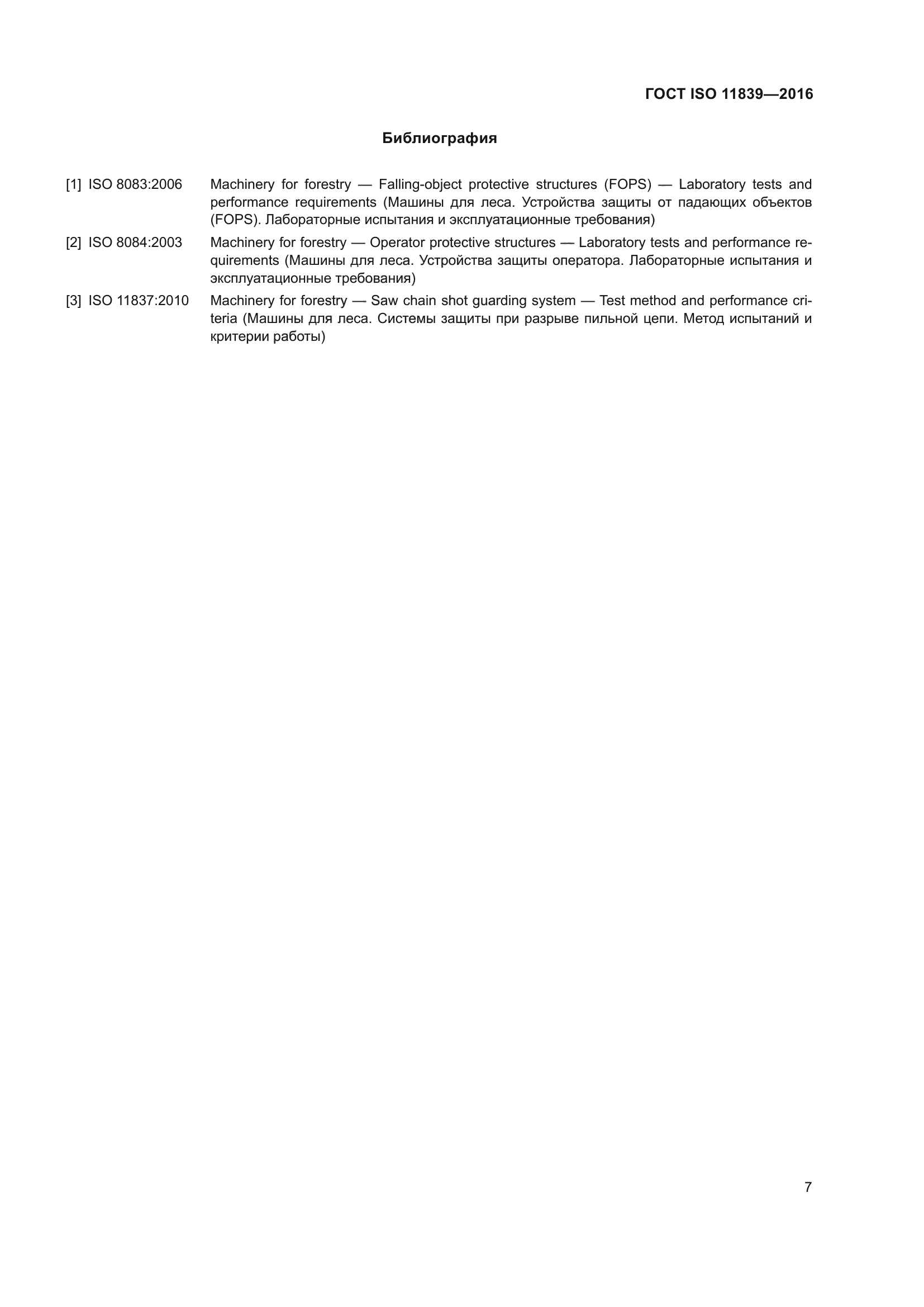 ГОСТ ISO 11839—2016

Библиография

[1] ISO 8083:2006 Machinery for forestry — Falling-object protective structures (FOPS) — Laboratory tests and performance requirements (Машины для леса. Устройства защиты от падающих объектов (FOPS). Лабораторные испытания и эксплуатационные требования)

[2] ISO 8084:2003 Machinery for forestry — Operator protective structures — Laboratory tests and performance requirements (Машины для леса. Устройства защиты оператора. Лабораторные испытания и эксплуатационные требования)

[3] ISO 11837:2010 Machinery for forestry — Saw chain shot guarding system — Test method and performance criteria (Машины для леса. Системы защиты при разрыве пильной цепи. Метод испытаний и критерии работы)

7